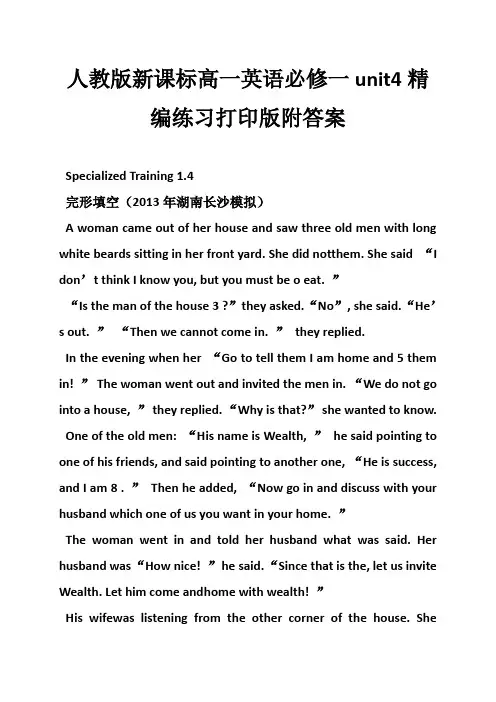 人教版新课标高一英语必修一 unit4 精编练习打印版附答案

Specialized Training 1.4

完形填空（2013 年湖南长沙模拟）

A woman came out of her house and saw three old men with long white beards sitting in her front yard. She did notthem. She said “I don’t think I know you, but you must be o eat.”

“Is the man of the house 3 ?” they asked. “No”, she said. “He’s out.” “Then we cannot come in.” they replied.

In the evening when her “Go to tell them I am home and 5 them in!” The woman went out and invited the men in. “We do not go into a house,” they replied. “Why is that?” she wanted to know.

One of the old men: “His name is Wealth,” he said pointing to one of his friends, and said pointing to another one, “He is success, and I am 8 .” Then he added, “Now go in and discuss with your husband which one of us you want in your home.”

The woman went in and told her husband what was said. Her husband was “How nice!” he said. “Since that is the, let us invite Wealth. Let him come andhome with wealth!”

His wifewas listening from the other corner of the house. She